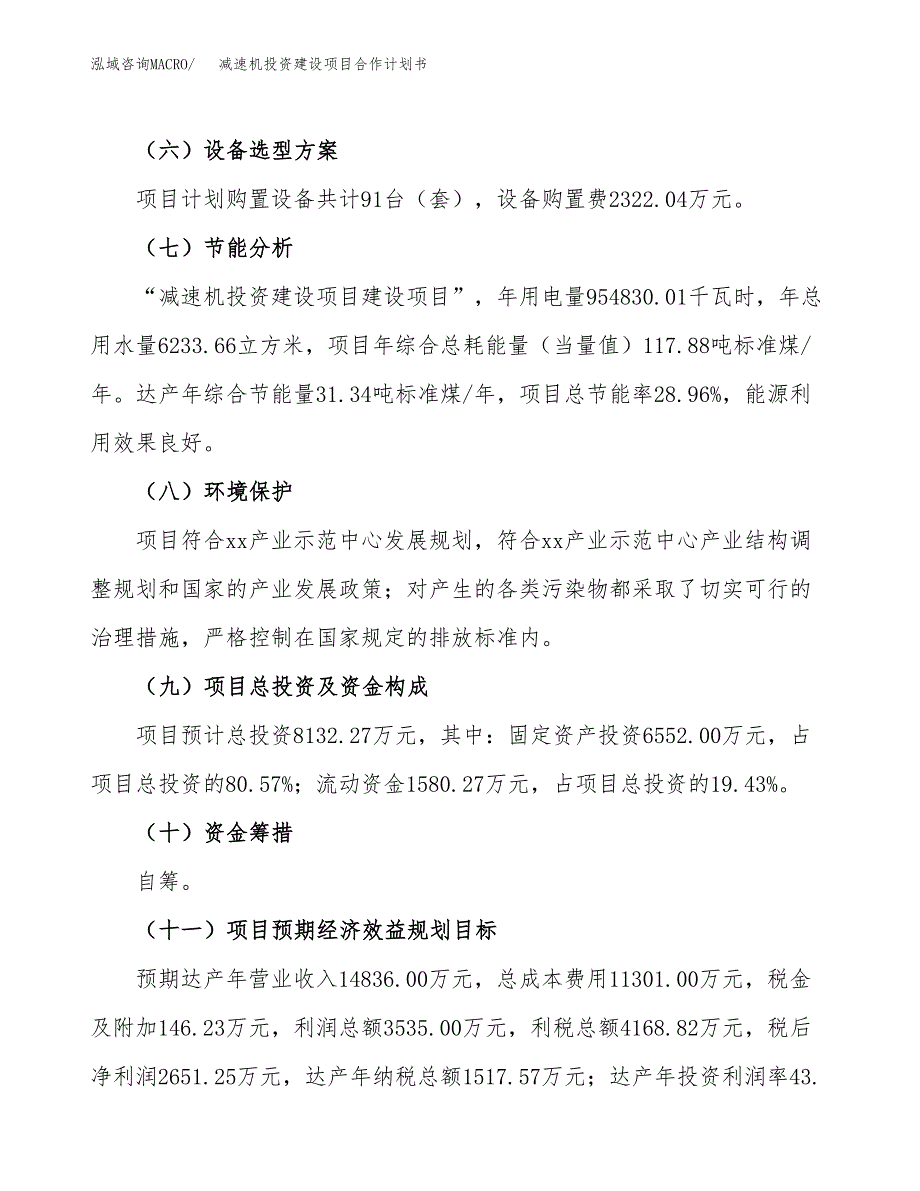 泓域咨询MACRO/　减速机投资建设项目合作计划书

（六）设备选型方案

项目计划购置设备共计91台（套），设备购置费2322.04万元。

（七）节能分析

“减速机投资建设项目建设项目”，年用电量954830.01千瓦时，年总用水量6233.66立方米，项目年综合总耗能量（当量值）117.88吨标准煤/年。达产年综合节能量31.34吨标准煤/年，项目总节能率28.96%，能源利用效果良好。

（八）环境保护

项目符合xx产业示范中心发展规划，符合xx产业示范中心产业结构调整规划和国家的产业发展政策；对产生的各类污染物都采取了切实可行的治理措施，严格控制在国家规定的排放标准内。

（九）项目总投资及资金构成

项目预计总投资8132.27万元，其中：固定资产投资6552.00万元，占项目总投资的80.57%；流动资金1580.27万元，占项目总投资的19.43%。

（十）资金筹措

自筹。

（十一）项目预期经济效益规划目标

预期达产年营业收入14836.00万元，总成本费用11301.00万元，税金及附加146.23万元，利润总额3535.00万元，利税总额4168.82万元，税后净利润2651.25万元，达产年纳税总额1517.57万元；达产年投资利润率43.